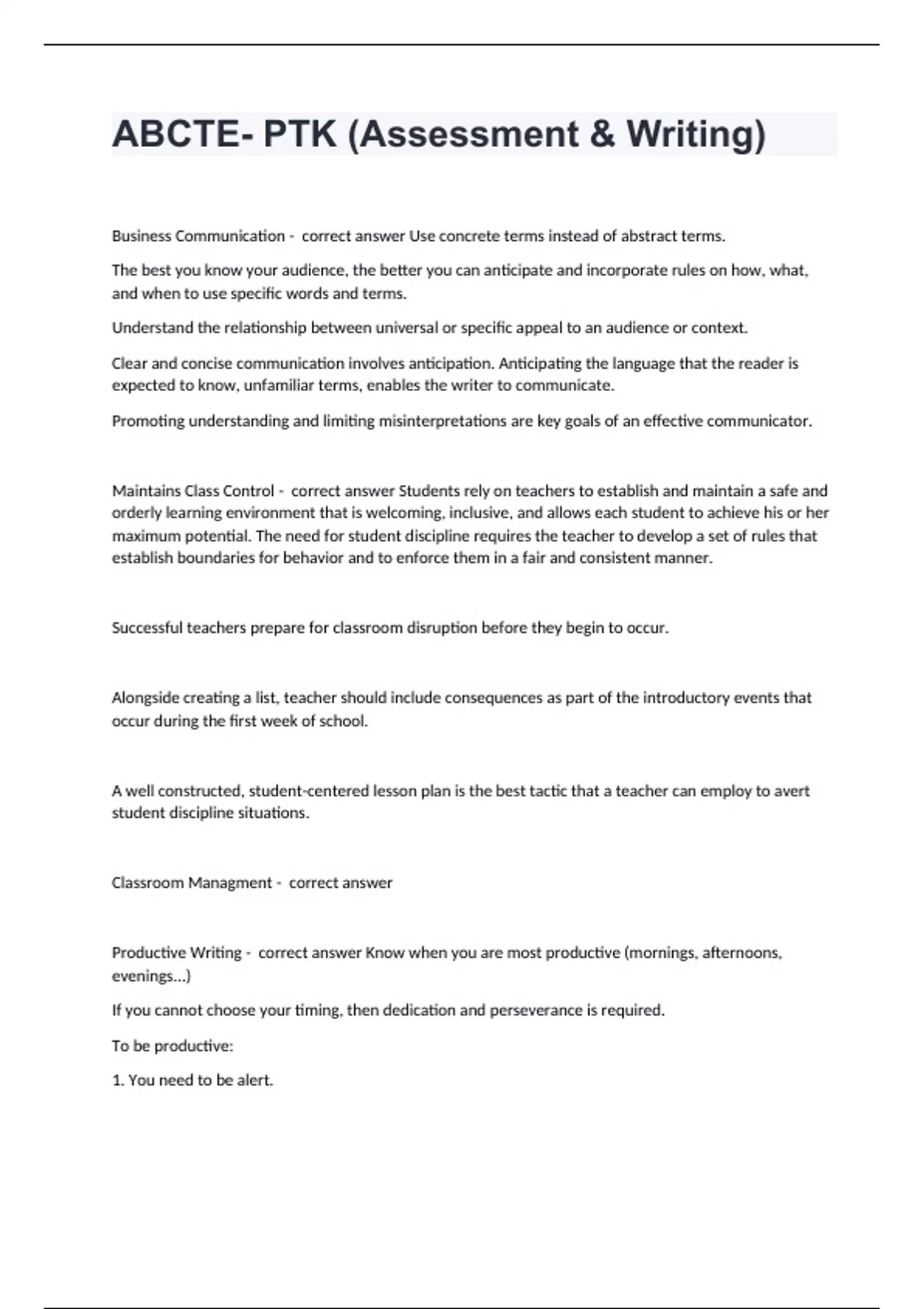 ABCTE- PTK (Assessment & Writing)

Business Communication - correct answer Use concrete terms instead of abstract terms.

The best you know your audience, the better you can anticipate and incorporate rules on how, what, and when to use specific words and terms.

Understand the relationship between universal or specific appeal to an audience or context.

Clear and concise communication involves anticipation. Anticipating the language that the reader is expected to know, unfamiliar terms, enables the writer to communicate.

Promoting understanding and limiting misinterpretations are key goals of an effective communicator.

Maintains Class Control - correct answer Students rely on teachers to establish and maintain a safe and orderly learning environment that is welcoming, inclusive, and allows each student to achieve his or her maximum potential. The need for student discipline requires the teacher to develop a set of rules that establish boundaries for behavior and to enforce them in a fair and consistent manner.

Successful teachers prepare for classroom disruption before they begin to occur.

Alongside creating a list, teacher should include consequences as part of the introductory events that occur during the first week of school.

A well constructed, student-centered lesson plan is the best tactic that a teacher can employ to avert student discipline situations.

Classroom Managment - correct answer

Productive Writing - correct answer Know when you are most productive (mornings, afternoons, evenings...)

If you cannot choose your timing, then dedication and perseverance is required.

To be productive:

1. You need to be alert.